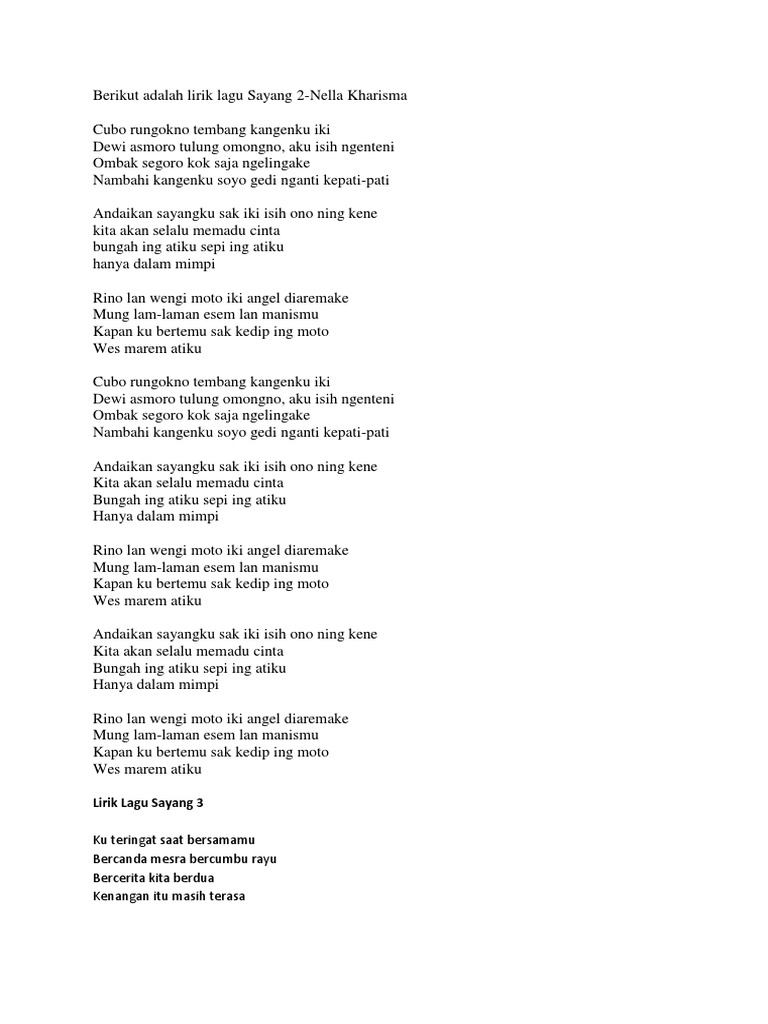 Berikut adalah lirik lagu Sayang 2-Nella Kharisma

Cubo rungokno tembang kangenku iki
Dewi asmoro tulung omongno, aku isih ngenteni
Ombak segoro kok saja ngelingake
Nambahi kangenku soyo gedi nganti kepati-pati

Andaikan sayangku sak iki isih ono ning kene
kita akan selalu memadu cinta
bungah ing atiku sepi ing atiku
hanya dalam mimpi

Rino lan wengi moto iki angel diaremake
Mung lam-laman esem lan manismu
Kapan ku bertemu sak kedip ing moto
Wes marem atiku

Cubo rungokno tembang kangenku iki
Dewi asmoro tulung omongno, aku isih ngenteni
Ombak segoro kok saja ngelingake
Nambahi kangenku soyo gedi nganti kepati-pati

Andaikan sayangku sak iki isih ono ning kene
Kita akan selalu memadu cinta
Bungah ing atiku sepi ing atiku
Hanya dalam mimpi

Rino lan wengi moto iki angel diaremake
Mung lam-laman esem lan manismu
Kapan ku bertemu sak kedip ing moto
Wes marem atiku

Andaikan sayangku sak iki isih ono ning kene
Kita akan selalu memadu cinta
Bungah ing atiku sepi ing atiku
Hanya dalam mimpi

Rino lan wengi moto iki angel diaremake
Mung lam-laman esem lan manismu
Kapan ku bertemu sak kedip ing moto
Wes marem atiku

Lirik Lagu Sayang 3

Ku teringat saat bersamamu
Bercanda mesra bercumbu rayu
Bercerita kita berdua
Kenangan itu masih terasa